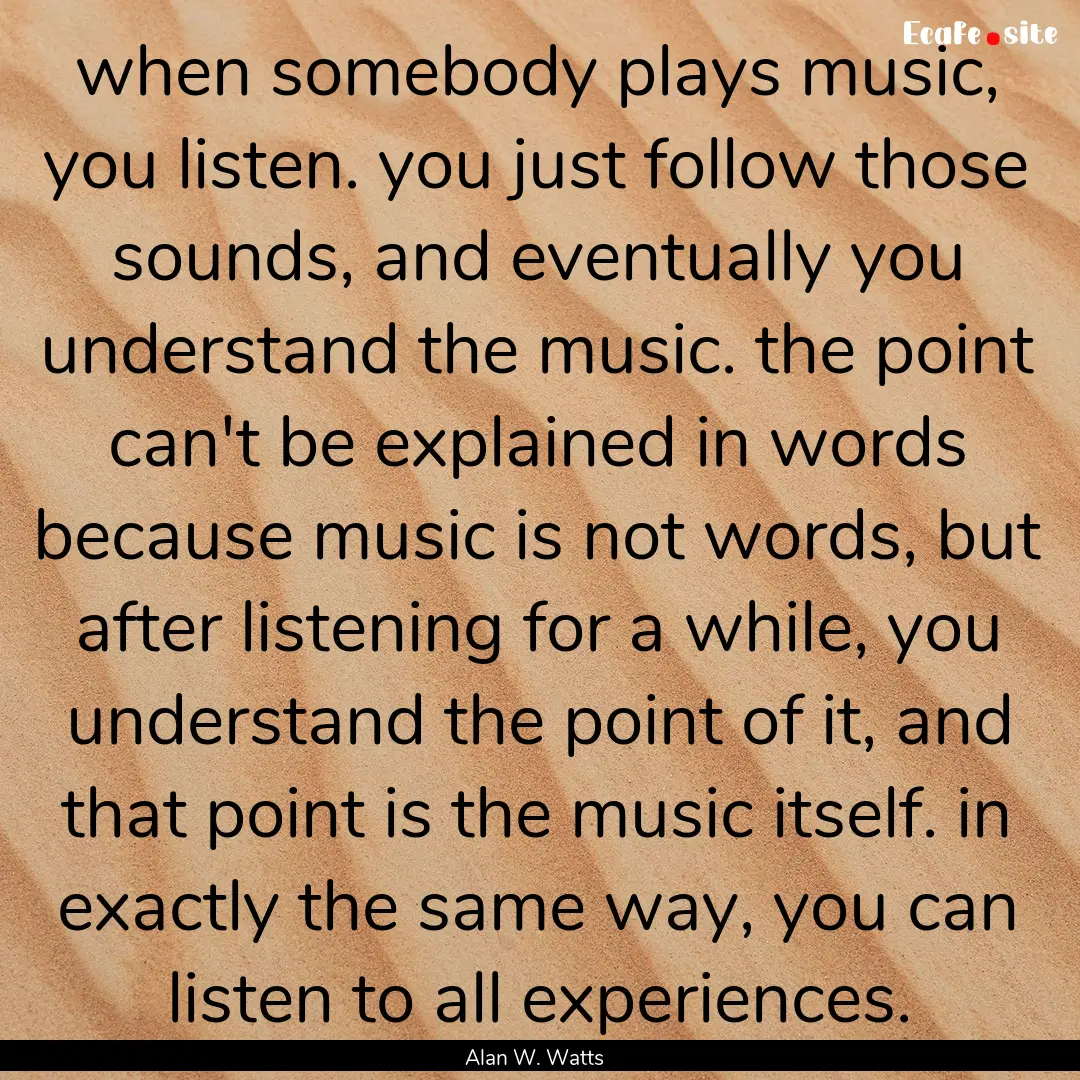 Ecafe.site

when somebody plays music, you listen. you just follow those sounds, and eventually you understand the music. the point can't be explained in words because music is not words, but after listening for a while, you understand the point of it, and that point is the music itself. in exactly the same way, you can listen to all experiences.

Alan W. Watts